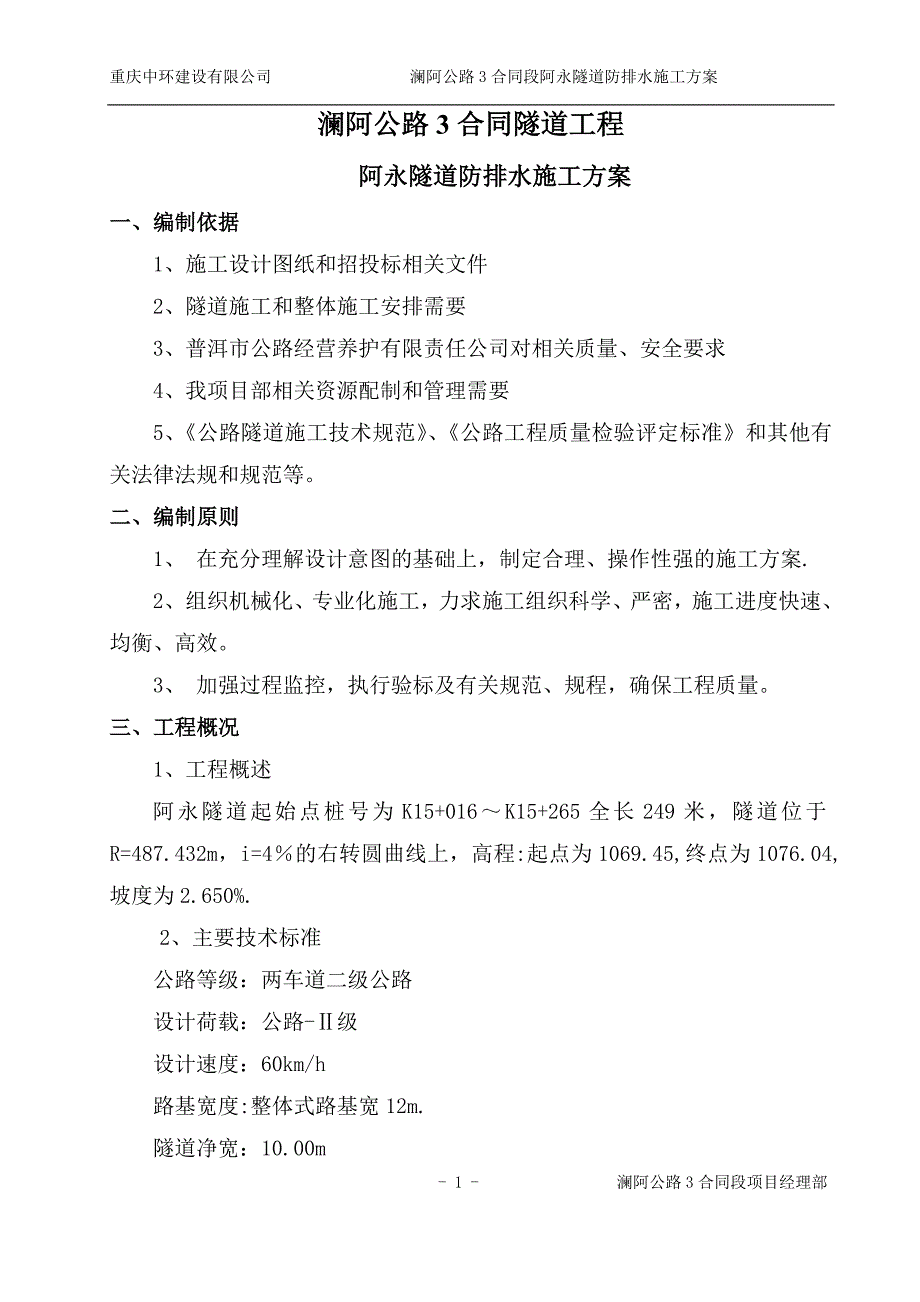 重庆中环建设有限公司　　　　　　　澜阿公路 3 合同段阿永隧道防排水施工方案

澜阿公路 3 合同隧道工程

阿永隧道防排水施工方案

一、编制依据

1、施工设计图纸和招投标相关文件

2、隧道施工和整体施工安排需要

3、普洱市公路经营养护有限责任公司对相关质量、安全要求

4、我项目部相关资源配制和管理需要

5、《公路隧道施工技术规范》、《公路工程质量检验评定标准》和其他有关法律法规和规范等。

二、编制原则

1、 在充分理解设计意图的基础上，制定合理、操作性强的施工方案.

2、组织机械化、专业化施工，力求施工组织科学、严密，施工进度快速、均衡、高效。

3、 加强过程监控，执行验标及有关规范、规程，确保工程质量。

三、工程概况

1、工程概述

阿永隧道起始点桩号为 K15+016～K15+265 全长 249 米，隧道位于 R=487.432m，i=4％的右转圆曲线上，高程:起点为 1069.45,终点为 1076.04,坡度为 2.650%.

2、主要技术标准

公路等级：两车道二级公路

设计荷载：公路-Ⅱ级

设计速度：60km/h

路基宽度:整体式路基宽 12m.

隧道净宽：10.00m

- 1 -　　　　澜阿公路 3 合同段项目经理部